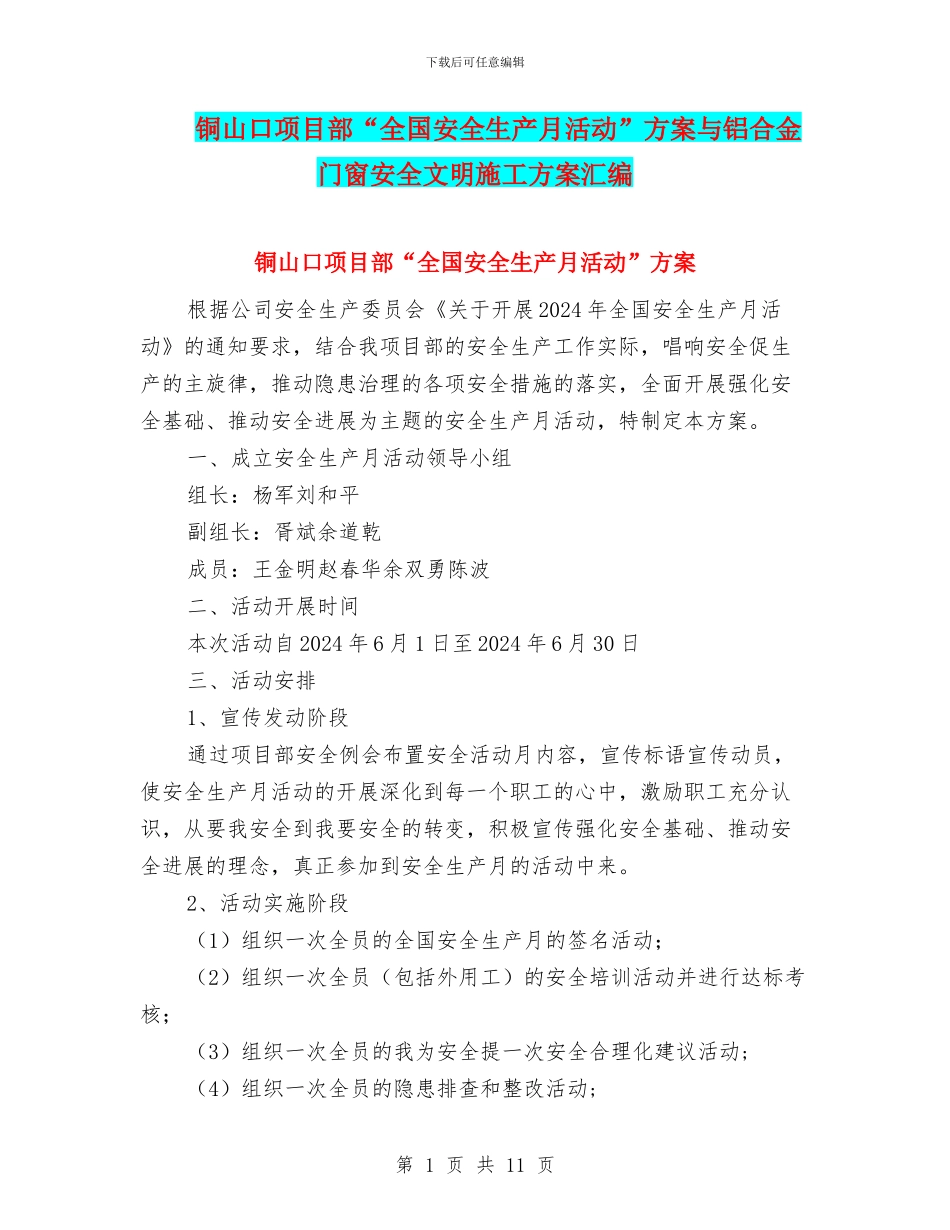 下载后可任意编辑

铜山口项目部“全国安全生产月活动”方案与铝合金门窗安全文明施工方案汇编

铜山口项目部“全国安全生产月活动”方案

根据公司安全生产委员会《关于开展2024年全国安全生产月活动》的通知要求，结合我项目部的安全生产工作实际，唱响安全促生产的主旋律，推动隐患治理的各项安全措施的落实，全面开展强化安全基础、推动安全进展为主题的安全生产月活动，特制定本方案。

一、成立安全生产月活动领导小组

组长：杨军刘和平

副组长：胥斌余道乾

成员：王金明赵春华余双勇陈波

二、活动开展时间

本次活动自2024年6月1日至2024年6月30日

三、活动安排

1、宣传发动阶段

通过项目部安全例会布置安全活动月内容，宣传标语宣传动员，使安全生产月活动的开展深化到每一个职工的心中，激励职工充分认识，从要我安全到我要安全的转变，积极宣传强化安全基础、推动安全进展的理念，真正参加到安全生产月的活动中来。

2、活动实施阶段

（1）组织一次全员的全国安全生产月的签名活动；

（2）组织一次全员（包括外用工）的安全培训活动并进行达标考核；

（3）组织一次全员的我为安全提一次安全合理化建议活动；

（4）组织一次全员的隐患排查和整改活动；

第 1 页 共 11 页